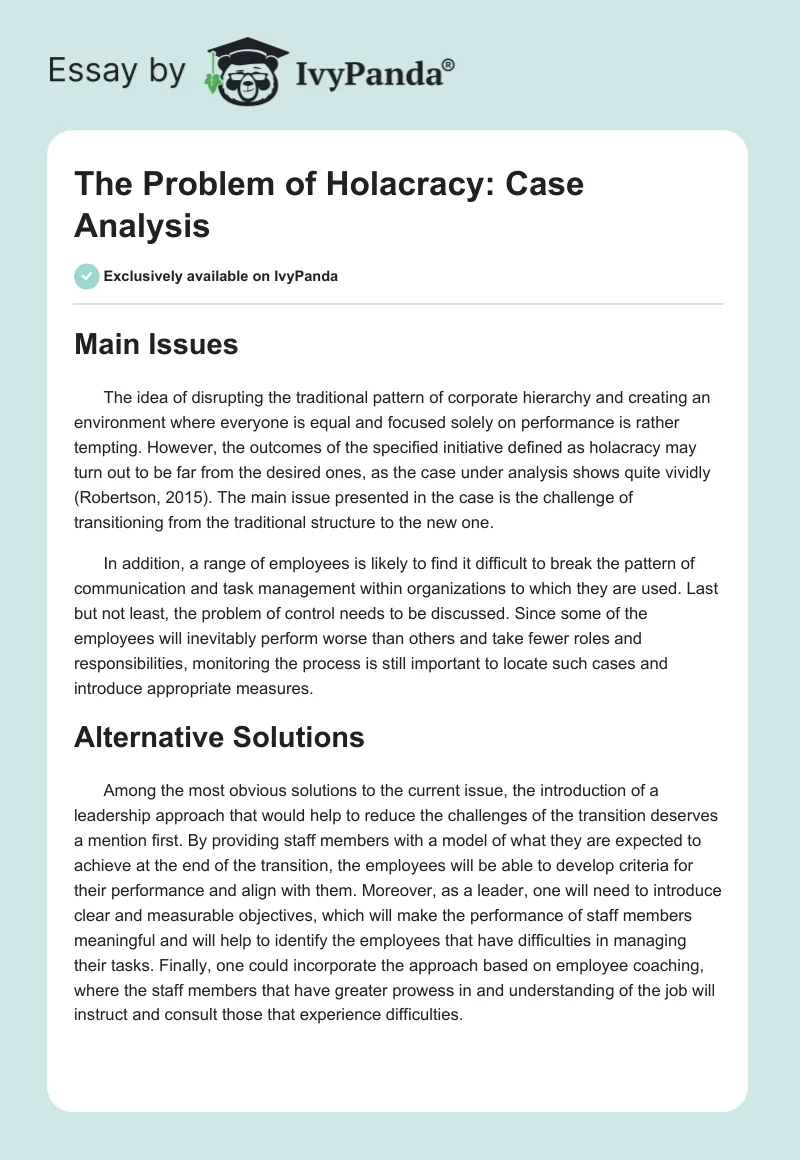 Essay by IvyPanda®

The Problem of Holacracy: Case Analysis

Exclusively available on IvyPanda

Main Issues

The idea of disrupting the traditional pattern of corporate hierarchy and creating an environment where everyone is equal and focused solely on performance is rather tempting. However, the outcomes of the specified initiative defined as holacracy may turn out to be far from the desired ones, as the case under analysis shows quite vividly (Robertson, 2015). The main issue presented in the case is the challenge of transitioning from the traditional structure to the new one.

In addition, a range of employees is likely to find it difficult to break the pattern of communication and task management within organizations to which they are used. Last but not least, the problem of control needs to be discussed. Since some of the employees will inevitably perform worse than others and take fewer roles and responsibilities, monitoring the process is still important to locate such cases and introduce appropriate measures.

Alternative Solutions

Among the most obvious solutions to the current issue, the introduction of a leadership approach that would help to reduce the challenges of the transition deserves a mention first. By providing staff members with a model of what they are expected to achieve at the end of the transition, the employees will be able to develop criteria for their performance and align with them. Moreover, as a leader, one will need to introduce clear and measurable objectives, which will make the performance of staff members meaningful and will help to identify the employees that have difficulties in managing their tasks. Finally, one could incorporate the approach based on employee coaching, where the staff members that have greater prowess in and understanding of the job will instruct and consult those that experience difficulties.